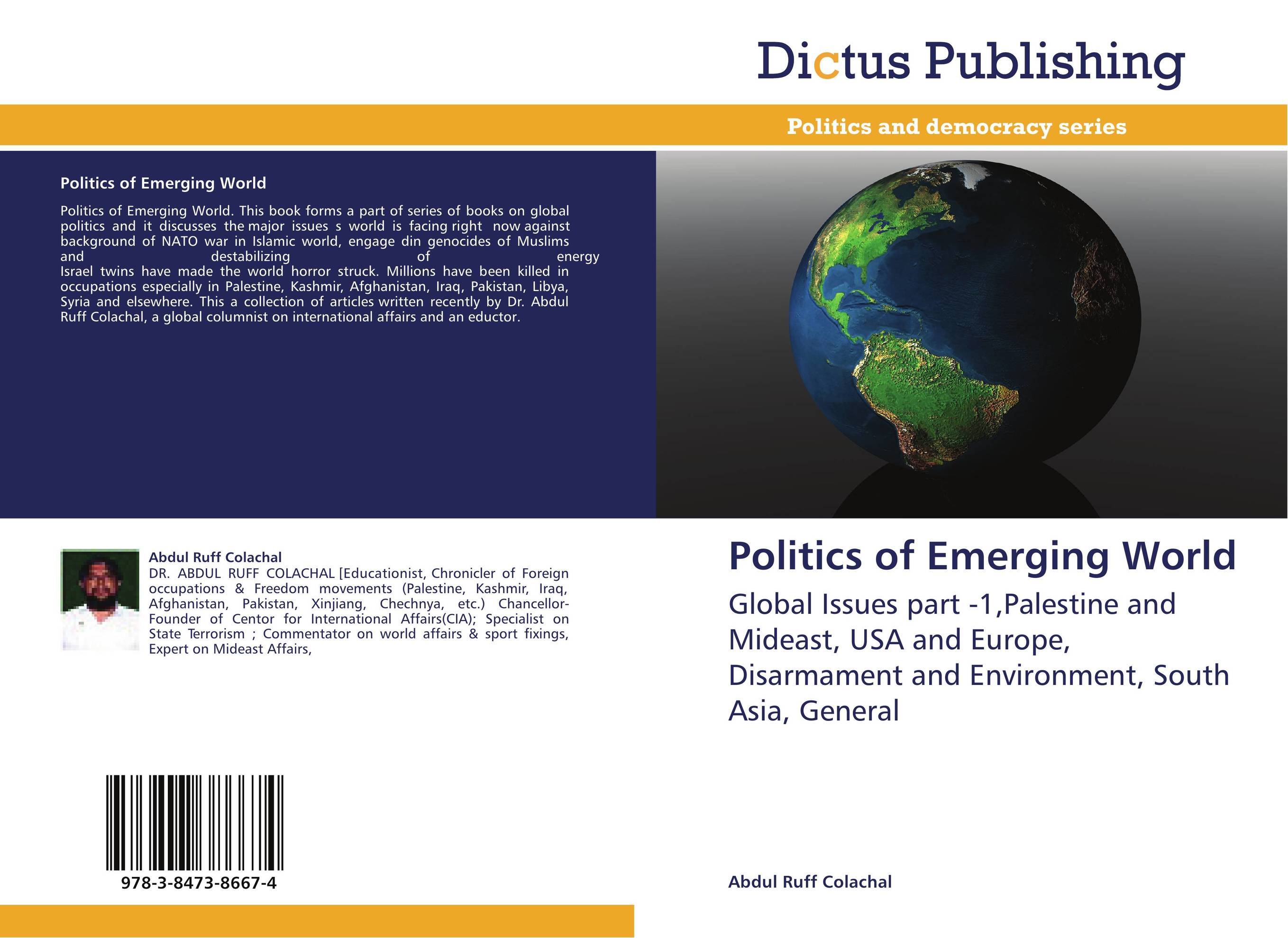 Dictus Publishing

Politics and democracy series

Politics of Emerging World

Politics of Emerging World. This book forms a part of series of books on global politics and it discusses the major issues s world is facing right now against background of NATO war in Islamic world, engage din genocides of Muslims and destabilizing of energy Israel twins have made the world horror struck. Millions have been killed in occupations especially in Palestine, Kashmir, Afghanistan, Iraq, Pakistan, Libya, Syria and elsewhere. This a collection of articles written recently by Dr. Abdul Ruff Colachal, a global columnist on international affairs and an eductor.

Abdul Ruff Colachal
DR. ABDUL RUFF COLACHAL [Educationist, Chronicler of Foreign occupations & Freedom movements (Palestine, Kashmir, Iraq, Afghanistan, Pakistan, Xinjiang, Chechnya, etc.) Chancellor-Founder of Centor for International Affairs(CIA); Specialist on State Terrorism ; Commentator on world affairs & sport fixings, Expert on Mideast Affairs,

978-3-8473-8667-4

Politics of Emerging World

Global Issues part -1,Palestine and Mideast, USA and Europe, Disarmament and Environment, South Asia, General

Abdul Ruff Colachal